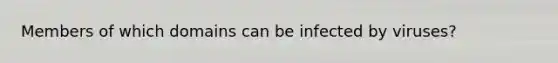 Members of which domains can be infected by viruses?